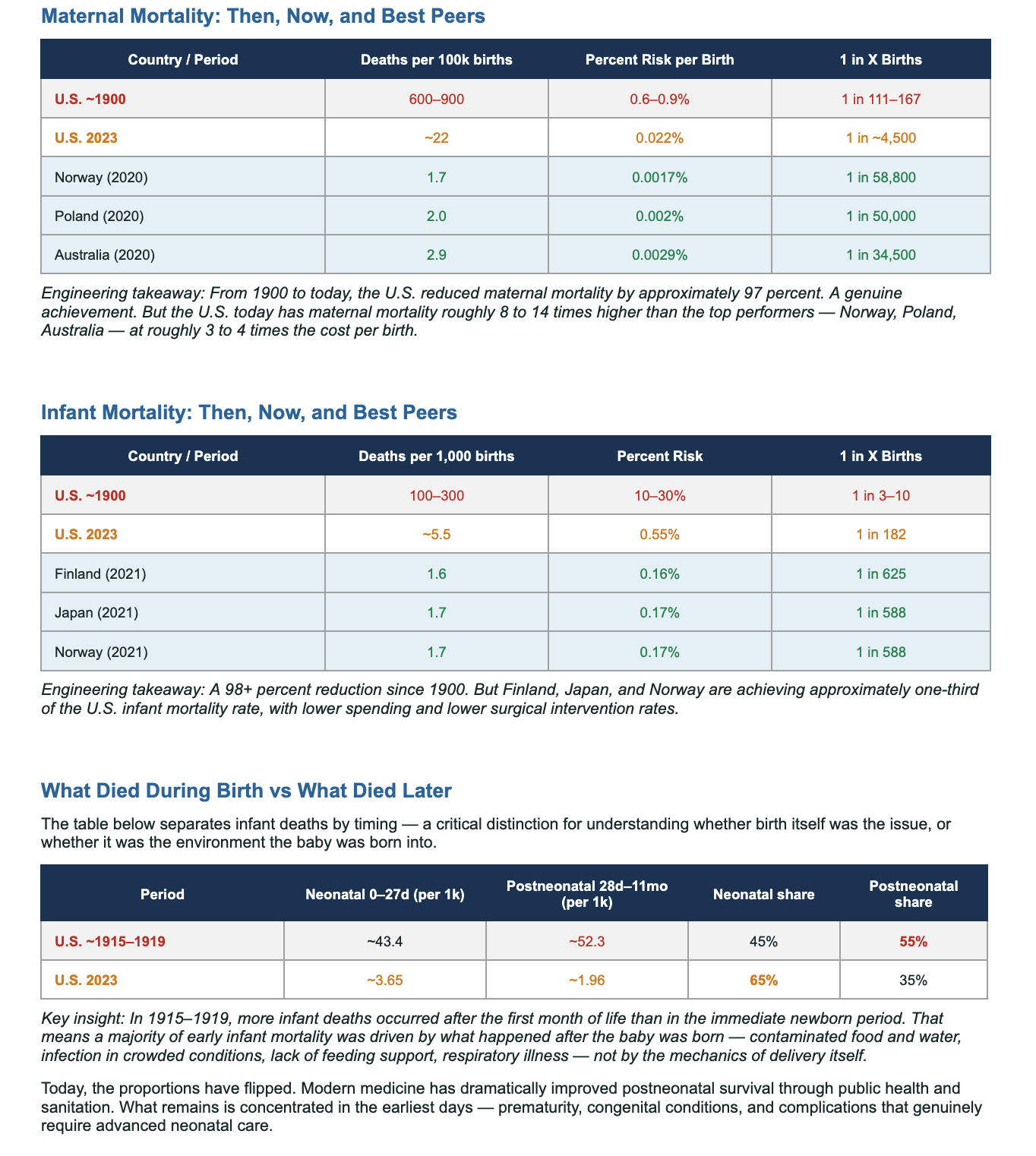 Maternal Mortality: Then, Now, and Best Peers

| Country / Period | Deaths per 100k births | Percent Risk per Birth | 1 in X Births |
|---|---|---|---|
| U.S. ~1900 | 600–900 | 0.6–0.9% | 1 in 111–167 |
| U.S. 2023 | ~22 | 0.022% | 1 in ~4,500 |
| Norway (2020) | 1.7 | 0.0017% | 1 in 58,800 |
| Poland (2020) | 2.0 | 0.002% | 1 in 50,000 |
| Australia (2020) | 2.9 | 0.0029% | 1 in 34,500 |

Engineering takeaway: From 1900 to today, the U.S. reduced maternal mortality by approximately 97 percent. A genuine achievement. But the U.S. today has maternal mortality roughly 8 to 14 times higher than the top performers — Norway, Poland, Australia — at roughly 3 to 4 times the cost per birth.

Infant Mortality: Then, Now, and Best Peers

| Country / Period | Deaths per 1,000 births | Percent Risk | 1 in X Births |
|---|---|---|---|
| U.S. ~1900 | 100–300 | 10–30% | 1 in 3–10 |
| U.S. 2023 | ~5.5 | 0.55% | 1 in 182 |
| Finland (2021) | 1.6 | 0.16% | 1 in 625 |
| Japan (2021) | 1.7 | 0.17% | 1 in 588 |
| Norway (2021) | 1.7 | 0.17% | 1 in 588 |

Engineering takeaway: A 98+ percent reduction since 1900. But Finland, Japan, and Norway are achieving approximately one-third of the U.S. infant mortality rate, with lower spending and lower surgical intervention rates.

What Died During Birth vs What Died Later

The table below separates infant deaths by timing — a critical distinction for understanding whether birth itself was the issue, or whether it was the environment the baby was born into.

| Period | Neonatal 0–27d (per 1k) | Postneonatal 28d–11mo (per 1k) | Neonatal share | Postneonatal share |
|---|---|---|---|---|
| U.S. ~1915–1919 | ~43.4 | ~52.3 | 45% | 55% |
| U.S. 2023 | ~3.65 | ~1.96 | 65% | 35% |

Key insight: In 1915–1919, more infant deaths occurred after the first month of life than in the immediate newborn period. That means a majority of early infant mortality was driven by what happened after the baby was born — contaminated food and water, infection in crowded conditions, lack of feeding support, respiratory illness — not by the mechanics of delivery itself.

Today, the proportions have flipped. Modern medicine has dramatically improved postneonatal survival through public health and sanitation. What remains is concentrated in the earliest days — prematurity, congenital conditions, and complications that genuinely require advanced neonatal care.